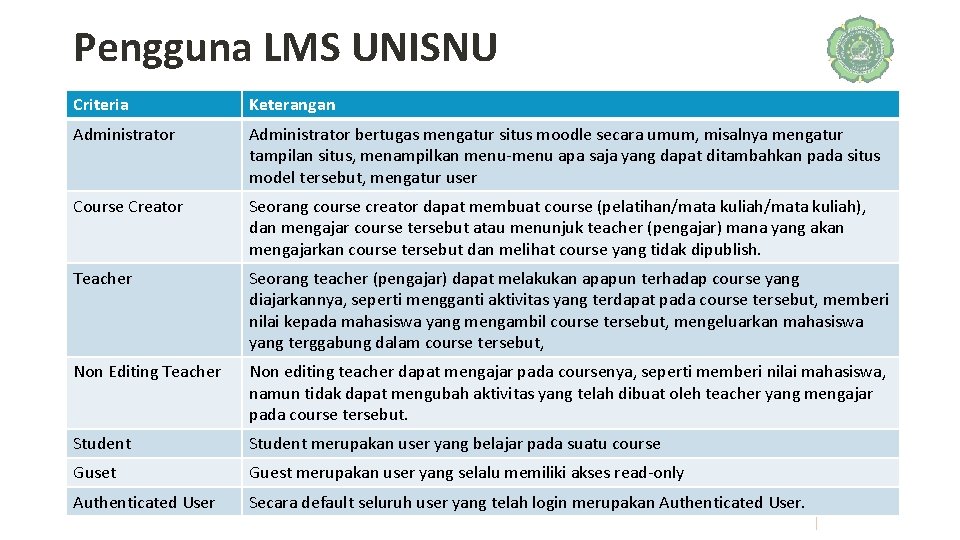 Pengguna LMS UNISNU

| Criteria | Keterangan |
|---|---|
| Administrator | Administrator bertugas mengatur situs moodle secara umum, misalnya mengatur tampilan situs, menampilkan menu-menu apa saja yang dapat ditambahkan pada situs model tersebut, mengatur user |
| Course Creator | Seorang course creator dapat membuat course (pelatihan/mata kuliah/mata kuliah), dan mengajar course tersebut atau menunjuk teacher (pengajar) mana yang akan mengajarkan course tersebut dan melihat course yang tidak dipublish. |
| Teacher | Seorang teacher (pengajar) dapat melakukan apapun terhadap course yang diajarkannya, seperti mengganti aktivitas yang terdapat pada course tersebut, memberi nilai kepada mahasiswa yang mengambil course tersebut, mengeluarkan mahasiswa yang terggabung dalam course tersebut, |
| Non Editing Teacher | Non editing teacher dapat mengajar pada coursenya, seperti memberi nilai mahasiswa, namun tidak dapat mengubah aktivitas yang telah dibuat oleh teacher yang mengajar pada course tersebut. |
| Student | Student merupakan user yang belajar pada suatu course |
| Guset | Guest merupakan user yang selalu memiliki akses read-only |
| Authenticated User | Secara default seluruh user yang telah login merupakan Authenticated User. |